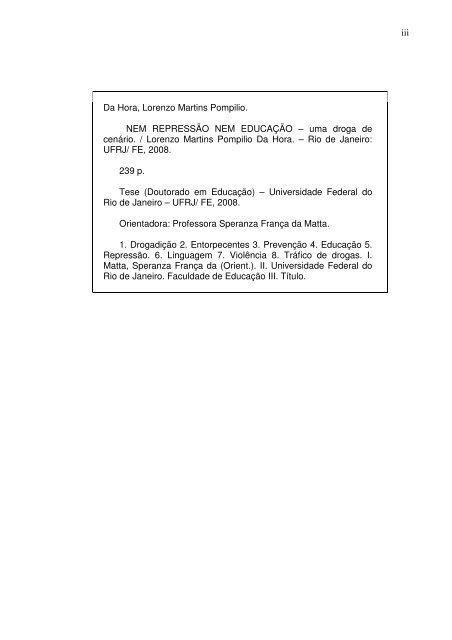 iii

Da Hora, Lorenzo Martins Pompilio.

NEM REPRESSÃO NEM EDUCAÇÃO – uma droga de cenário. / Lorenzo Martins Pompilio Da Hora. – Rio de Janeiro: UFRJ/ FE, 2008.

239 p.

Tese (Doutorado em Educação) – Universidade Federal do Rio de Janeiro – UFRJ/ FE, 2008.

Orientadora: Professora Speranza França da Matta.

1. Drogadição 2. Entorpecentes 3. Prevenção 4. Educação 5. Repressão. 6. Linguagem 7. Violência 8. Tráfico de drogas. I. Matta, Speranza França da (Orient.). II. Universidade Federal do Rio de Janeiro. Faculdade de Educação III. Título.